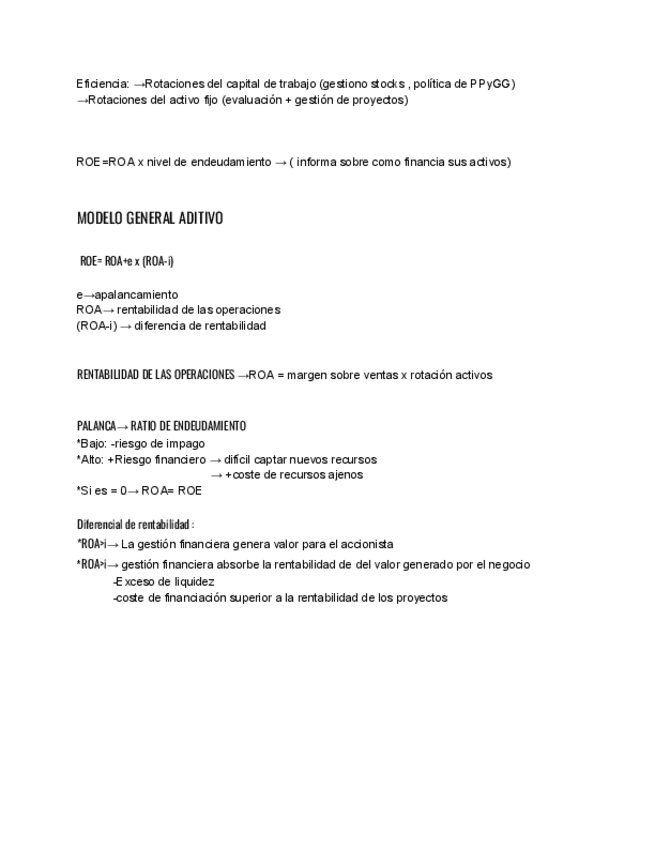 Eficiencia: →Rotaciones del capital de trabajo (gestiono stocks , política de PPyGG)
→Rotaciones del activo fijo (evaluación + gestión de proyectos)

ROE=ROA x nivel de endeudamiento → ( informa sobre como financia sus activos)

MODELO GENERAL ADITIVO

ROE= ROA+e x (ROA-i)

e→apalancamiento
ROA→ rentabilidad de las operaciones
(ROA-i) → diferencia de rentabilidad

RENTABILIDAD DE LAS OPERACIONES →ROA = margen sobre ventas x rotación activos

PALANCA→ RATIO DE ENDEUDAMIENTO
*Bajo: -riesgo de impago
*Alto: +Riesgo financiero → difícil captar nuevos recursos
→ +coste de recursos ajenos
*Si es = 0→ ROA= ROE

Diferencial de rentabilidad :
*ROA>i→ La gestión financiera genera valor para el accionista
*ROA>i→ gestión financiera absorbe la rentabilidad de del valor generado por el negocio
-Exceso de liquidez
-coste de financiación superior a la rentabilidad de los proyectos